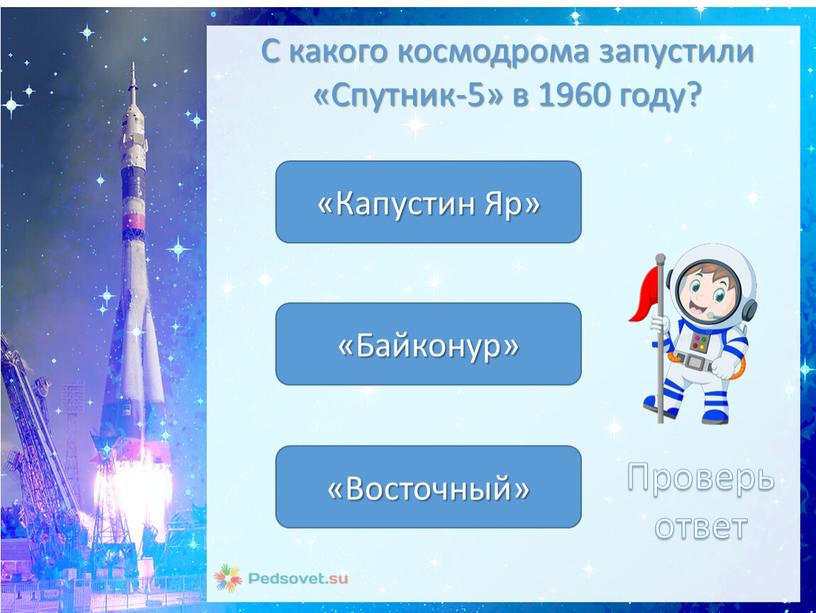 С какого космодрома запустили «Спутник-5» в 1960 году?

«Капустин Яр»

«Байконур»

«Восточный»

Проверь ответ

Pedsovet.su